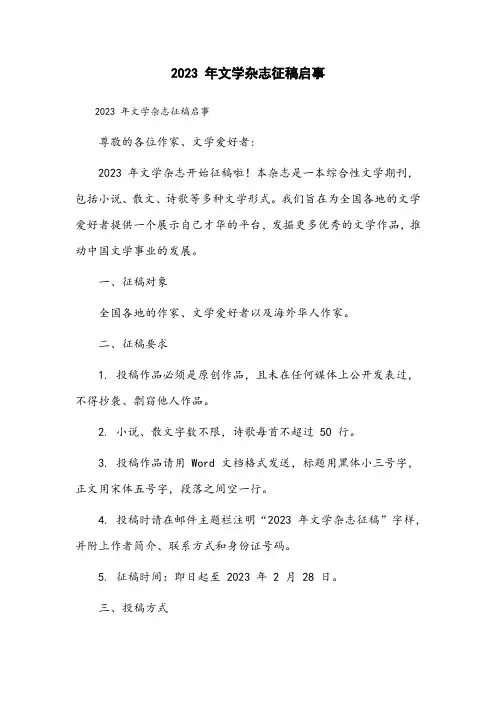 2023 年文学杂志征稿启事

2023 年文学杂志征稿启事

尊敬的各位作家、文学爱好者：

2023 年文学杂志开始征稿啦！本杂志是一本综合性文学期刊，包括小说、散文、诗歌等多种文学形式。我们旨在为全国各地的文学爱好者提供一个展示自己才华的平台，发掘更多优秀的文学作品，推动中国文学事业的发展。

一、征稿对象

全国各地的作家、文学爱好者以及海外华人作家。

二、征稿要求

1. 投稿作品必须是原创作品，且未在任何媒体上公开发表过，不得抄袭、剽窃他人作品。

2. 小说、散文字数不限，诗歌每首不超过 50 行。

3. 投稿作品请用 Word 文档格式发送，标题用黑体小三号字，正文用宋体五号字，段落之间空一行。

4. 投稿时请在邮件主题栏注明“2023 年文学杂志征稿”字样，并附上作者简介、联系方式和身份证号码。

5. 征稿时间：即日起至 2023 年 2 月 28 日。

三、投稿方式